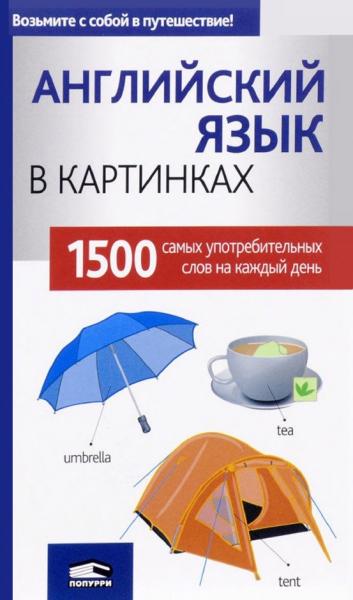 Возьмите с собой в путешествие!

АНГЛИЙСКИЙ ЯЗЫК В КАРТИНКАХ

1500 самых употребительных слов на каждый день

umbrella

tea

tent

ПОПУРРИ